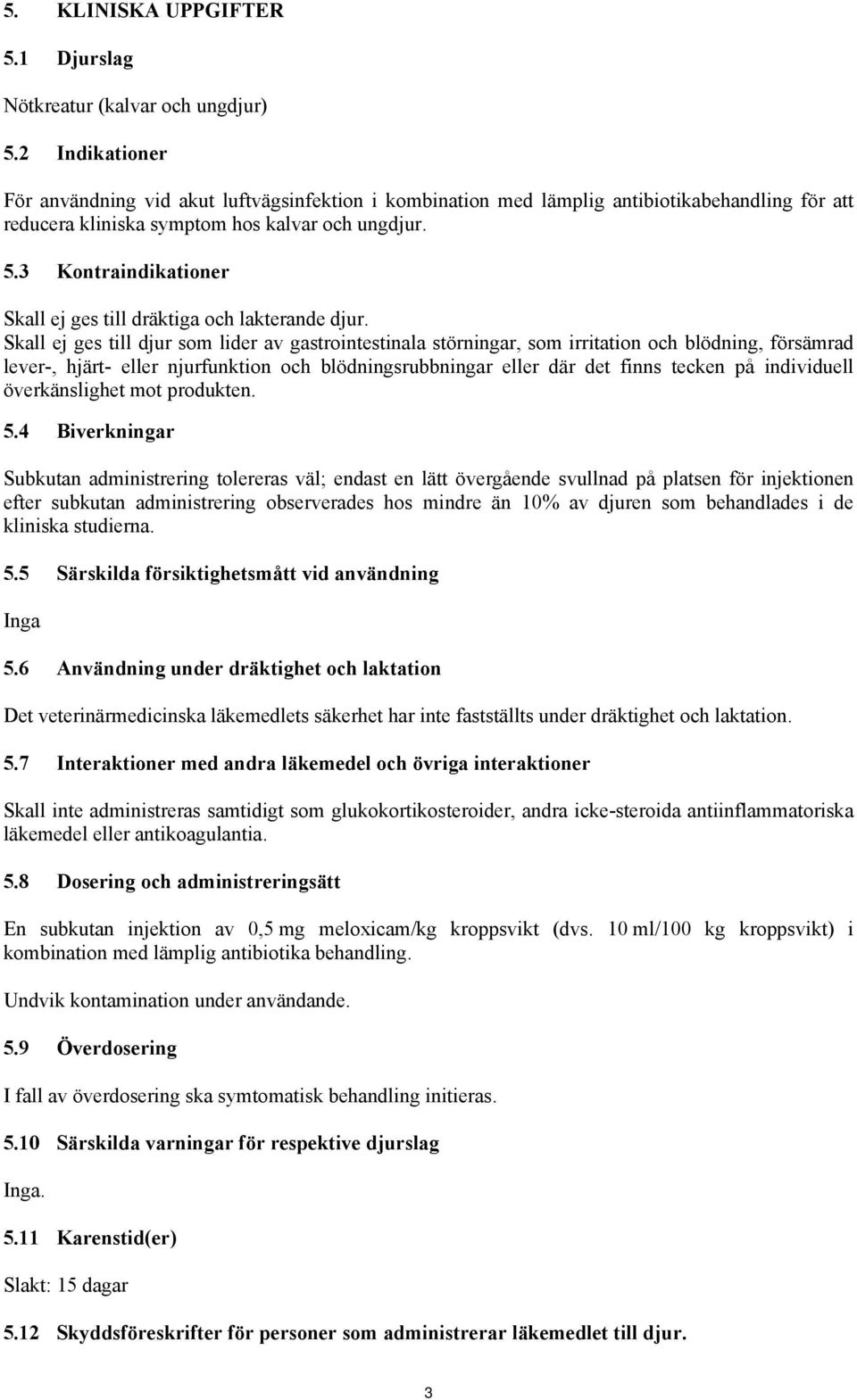 5. KLINISKA UPPGIFTER

5.1 Djurslag

Nötkreatur (kalvar och ungdjur)

5.2 Indikationer

För användning vid akut luftvägsinfektion i kombination med lämplig antibiotikabehandling för att reducera kliniska symptom hos kalvar och ungdjur.

5.3 Kontraindikationer

Skall ej ges till dräktiga och lakterande djur.
Skall ej ges till djur som lider av gastrointestinala störningar, som irritation och blödning, försämrad lever-, hjärt- eller njurfunktion och blödningsrubbningar eller där det finns tecken på individuell överkänslighet mot produkten.

5.4 Biverkningar

Subkutan administrering tolereras väl; endast en lätt övergående svullnad på platsen för injektionen efter subkutan administrering observerades hos mindre än 10% av djuren som behandlades i de kliniska studierna.

5.5 Särskilda försiktighetsmått vid användning

Inga

5.6 Användning under dräktighet och laktation

Det veterinärmedicinska läkemedlets säkerhet har inte fastställts under dräktighet och laktation.

5.7 Interaktioner med andra läkemedel och övriga interaktioner

Skall inte administreras samtidigt som glukokortikosteroider, andra icke-steroida antiinflammatoriska läkemedel eller antikoagulantia.

5.8 Dosering och administreringsätt

En subkutan injektion av 0,5 mg meloxicam/kg kroppsvikt (dvs. 10 ml/100 kg kroppsvikt) i kombination med lämplig antibiotika behandling.

Undvik kontamination under användande.

5.9 Överdosering

I fall av överdosering ska symtomatisk behandling initieras.

5.10 Särskilda varningar för respektive djurslag

Inga.

5.11 Karenstid(er)

Slakt: 15 dagar

5.12 Skyddsföreskrifter för personer som administrerar läkemedlet till djur.

3